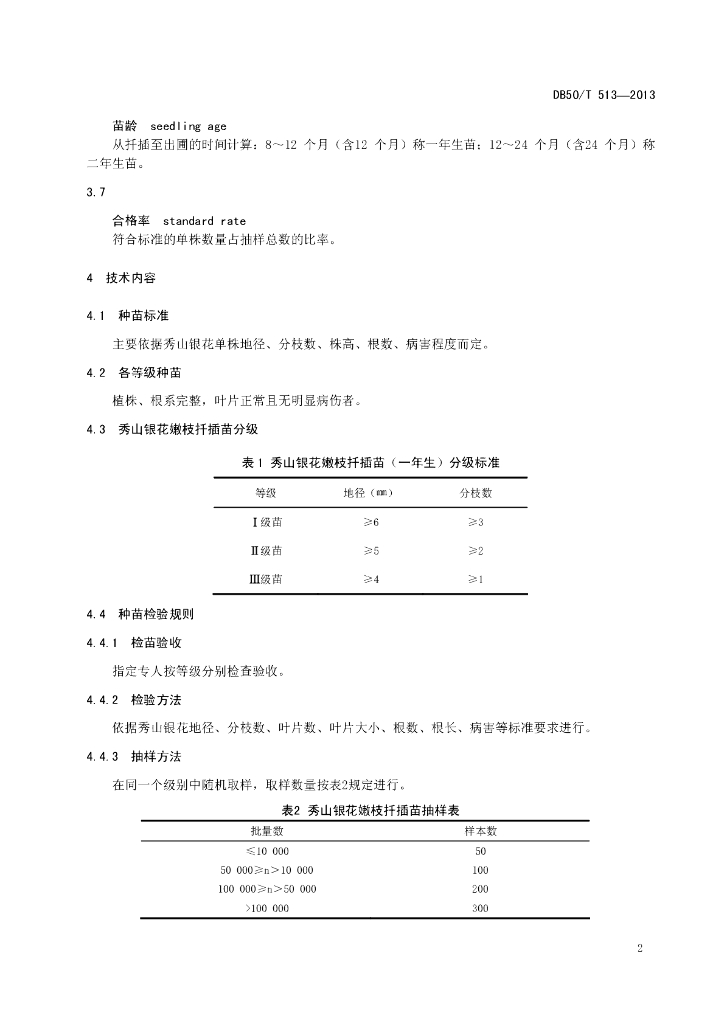 DB50/T 513—2013

苗龄 seedling age
从扦插至出圃的时间计算：8～12 个月（含12 个月）称一年生苗；12～24 个月（含24 个月）称二年生苗。

3.7

合格率 standard rate
符合标准的单株数量占抽样总数的比率。

4 技术内容

4.1 种苗标准

主要依据秀山银花单株地径、分枝数、株高、根数、病害程度而定。

4.2 各等级种苗

植株、根系完整，叶片正常且无明显病伤者。

4.3 秀山银花嫩枝扦插苗分级

表1 秀山银花嫩枝扦插苗（一年生）分级标准

| 等级 | 地径（mm） | 分枝数 |
|---|---|---|
| Ⅰ级苗 | ≥6 | ≥3 |
| Ⅱ级苗 | ≥5 | ≥2 |
| Ⅲ级苗 | ≥4 | ≥1 |

4.4 种苗检验规则

4.4.1 检苗验收

指定专人按等级分别检查验收。

4.4.2 检验方法

依据秀山银花地径、分枝数、叶片数、叶片大小、根数、根长、病害等标准要求进行。

4.4.3 抽样方法

在同一个级别中随机取样，取样数量按表2规定进行。

表2 秀山银花嫩枝扦插苗抽样表

| 批量数 | 样本数 |
|---|---|
| ≤10 000 | 50 |
| 50 000≥n>10 000 | 100 |
| 100 000≥n>50 000 | 200 |
| >100 000 | 300 |

2